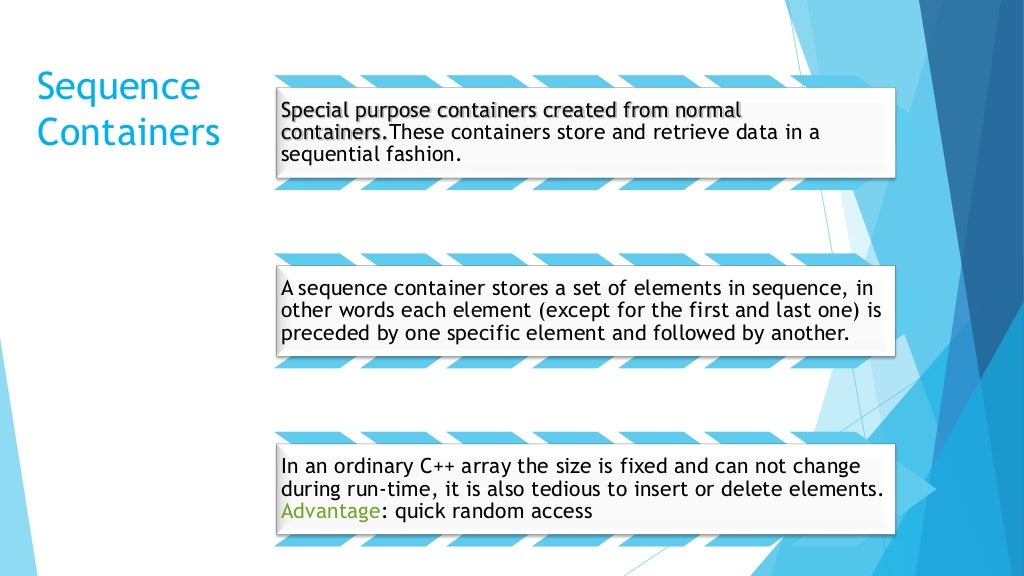 Sequence Containers

Special purpose containers created from normal containers.These containers store and retrieve data in a sequential fashion.

A sequence container stores a set of elements in sequence, in other words each element (except for the first and last one) is preceded by one specific element and followed by another.

In an ordinary C++ array the size is fixed and can not change during run-time, it is also tedious to insert or delete elements. Advantage: quick random access